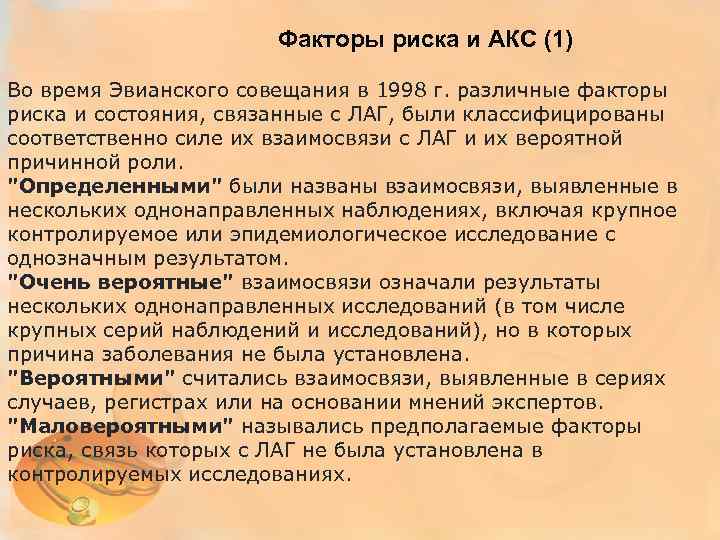 Факторы риска и АКС (1)

Во время Эвианского совещания в 1998 г. различные факторы риска и состояния, связанные с ЛАГ, были классифицированы соответственно силе их взаимосвязи с ЛАГ и их вероятной причинной роли.

"Определенными" были названы взаимосвязи, выявленные в нескольких однонаправленных наблюдениях, включая крупное контролируемое или эпидемиологическое исследование с однозначным результатом.

"Очень вероятные" взаимосвязи означали результаты нескольких однонаправленных исследований (в том числе крупных серий наблюдений и исследований), но в которых причина заболевания не была установлена.

"Вероятными" считались взаимосвязи, выявленные в сериях случаев, регистрах или на основании мнений экспертов.

"Маловероятными" назывались предполагаемые факторы риска, связь которых с ЛАГ не была установлена в контролируемых исследованиях.